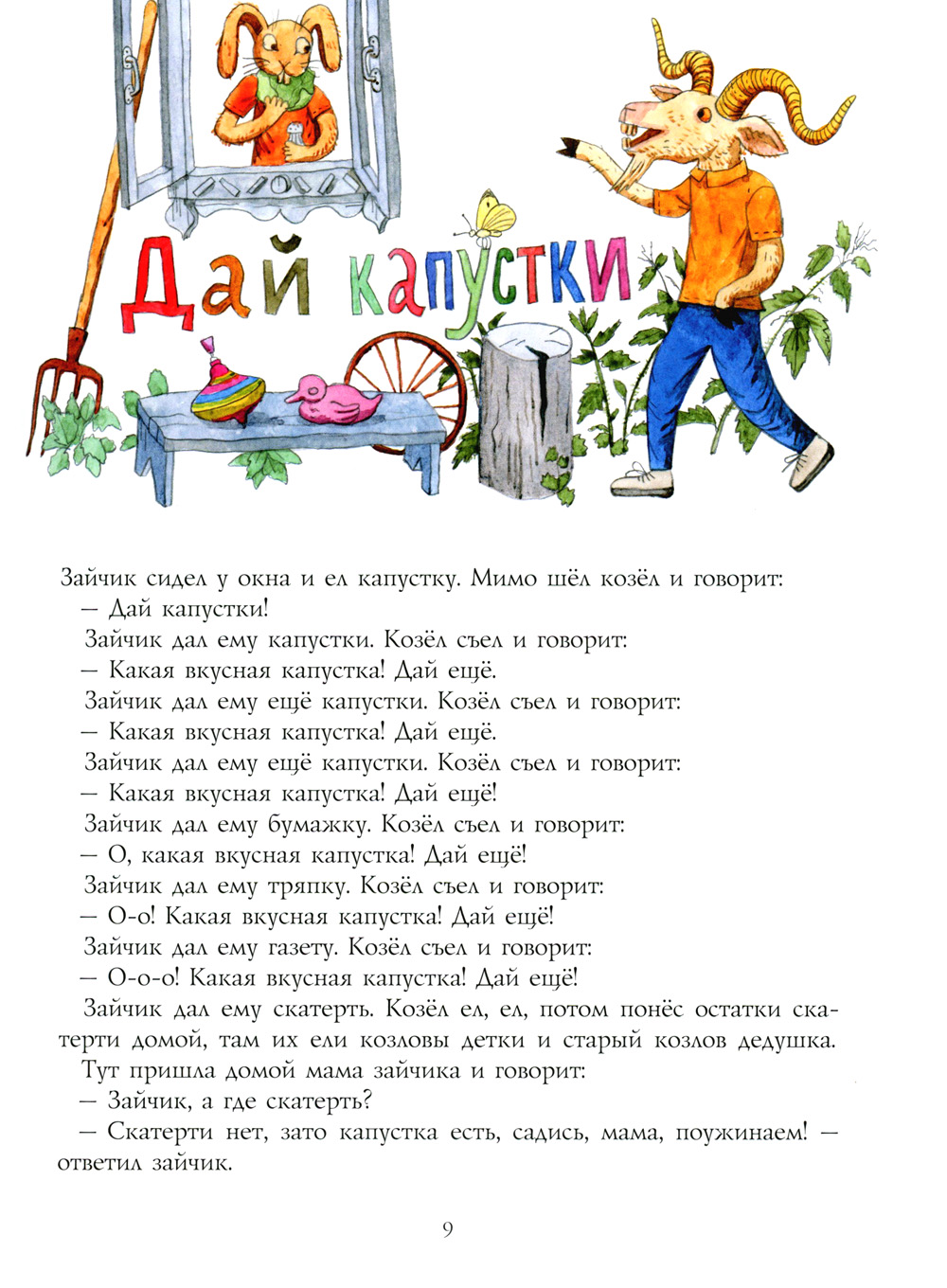 Дай капустки

Зайчик сидел у окна и ел капустку. Мимо шёл козёл и говорит:
— Дай капустки!
Зайчик дал ему капустки. Козёл съел и говорит:
— Какая вкусная капустка! Дай ещё.
Зайчик дал ему ещё капустки. Козёл съел и говорит:
— Какая вкусная капустка! Дай ещё.
Зайчик дал ему ещё капустки. Козёл съел и говорит:
— Какая вкусная капустка! Дай ещё!
Зайчик дал ему бумажку. Козёл съел и говорит:
— О, какая вкусная капустка! Дай ещё!
Зайчик дал ему тряпку. Козёл съел и говорит:
— О-о! Какая вкусная капустка! Дай ещё!
Зайчик дал ему газету. Козёл съел и говорит:
— О-о-о! Какая вкусная капустка! Дай ещё!
Зайчик дал ему скатерть. Козёл ел, ел, потом понёс остатки скатерти домой, там их ели козловы детки и старый козлов дедушка.
Тут пришла домой мама зайчика и говорит:
— Зайчик, а где скатерть?
— Скатерти нет, зато капустка есть, садись, мама, поужинаем! — ответил зайчик.

9